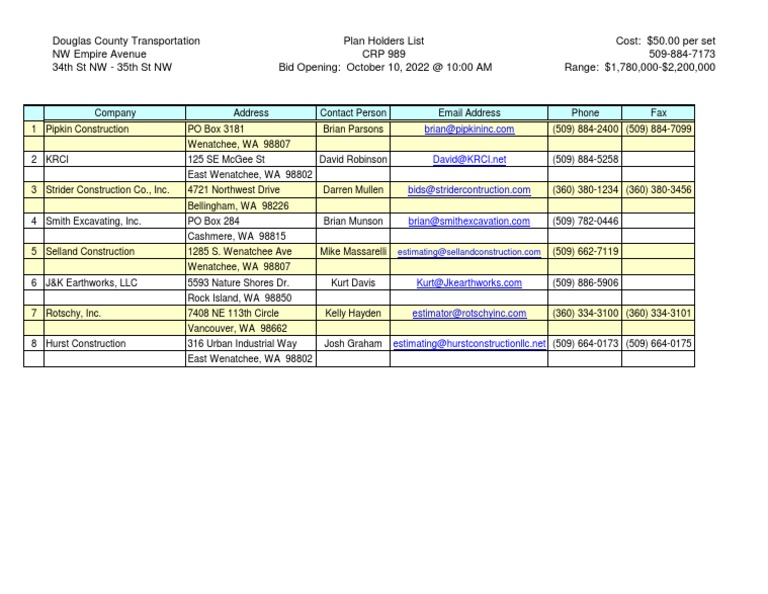 Douglas County Transportation
NW Empire Avenue
34th St NW - 35th St NW

Plan Holders List
CRP 989
Bid Opening: October 10, 2022 @ 10:00 AM

Cost: $50.00 per set
509-884-7173
Range: $1,780,000-$2,200,000

| | Company | Address | Contact Person | Email Address | Phone | Fax |
|---|---|---|---|---|---|---|
| 1 | Pipkin Construction | PO Box 3181 | Brian Parsons | brian@pipkininc.com | (509) 884-2400 | (509) 884-7099 |
| | | Wenatchee, WA 98807 | | | | |
| 2 | KRCI | 125 SE McGee St | David Robinson | David@KRCI.net | (509) 884-5258 | |
| | | East Wenatchee, WA 98802 | | | | |
| 3 | Strider Construction Co., Inc. | 4721 Northwest Drive | Darren Mullen | bids@stridercontruction.com | (360) 380-1234 | (360) 380-3456 |
| | | Bellingham, WA 98226 | | | | |
| 4 | Smith Excavating, Inc. | PO Box 284 | Brian Munson | brian@smithexcavation.com | (509) 782-0446 | |
| | | Cashmere, WA 98815 | | | | |
| 5 | Selland Construction | 1285 S. Wenatchee Ave | Mike Massarelli | estimating@sellandconstruction.com | (509) 662-7119 | |
| | | Wenatchee, WA 98807 | | | | |
| 6 | J&K Earthworks, LLC | 5593 Nature Shores Dr. | Kurt Davis | Kurt@Jkearthworks.com | (509) 886-5906 | |
| | | Rock Island, WA 98850 | | | | |
| 7 | Rotschy, Inc. | 7408 NE 113th Circle | Kelly Hayden | estimator@rotschyinc.com | (360) 334-3100 | (360) 334-3101 |
| | | Vancouver, WA 98662 | | | | |
| 8 | Hurst Construction | 316 Urban Industrial Way | Josh Graham | estimating@hurstconstructionllc.net | (509) 664-0173 | (509) 664-0175 |
| | | East Wenatchee, WA 98802 | | | | |